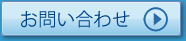 お問い合わせ